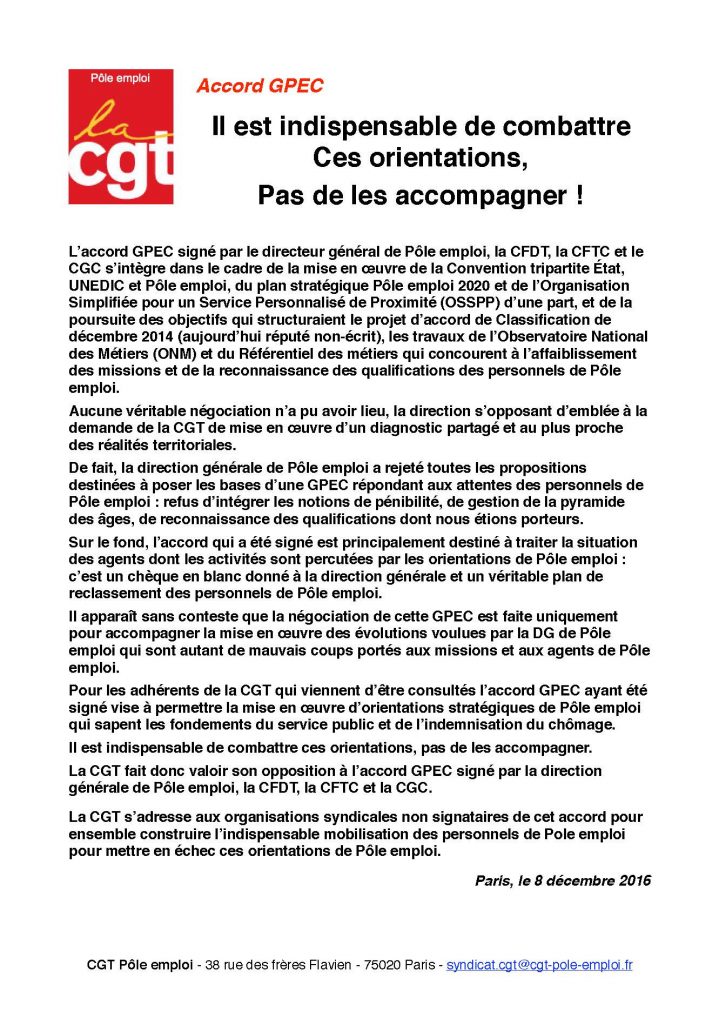 Pôle emploi
la cgt

Accord GPEC

Il est indispensable de combattre Ces orientations,
Pas de les accompagner !

L'accord GPEC signé par le directeur général de Pôle emploi, la CFDT, la CFTC et le CGC s'intègre dans le cadre de la mise en œuvre de la Convention tripartite État, UNEDIC et Pôle emploi, du plan stratégique Pôle emploi 2020 et de l'Organisation Simplifiée pour un Service Personnalisé de Proximité (OSSPP) d'une part, et de la poursuite des objectifs qui structuraient le projet d'accord de Classification de décembre 2014 (aujourd'hui réputé non-écrit), les travaux de l'Observatoire National des Métiers (ONM) et du Référentiel des métiers qui concourent à l'affaiblissement des missions et de la reconnaissance des qualifications des personnels de Pôle emploi.

Aucune véritable négociation n'a pu avoir lieu, la direction s'opposant d'emblée à la demande de la CGT de mise en œuvre d'un diagnostic partagé et au plus proche des réalités territoriales.

De fait, la direction générale de Pôle emploi a rejeté toutes les propositions destinées à poser les bases d'une GPEC répondant aux attentes des personnels de Pôle emploi : refus d'intégrer les notions de pénibilité, de gestion de la pyramide des âges, de reconnaissance des qualifications dont nous étions porteurs.

Sur le fond, l'accord qui a été signé est principalement destiné à traiter la situation des agents dont les activités sont percutées par les orientations de Pôle emploi : c'est un chèque en blanc donné à la direction générale et un véritable plan de reclassement des personnels de Pôle emploi.

Il apparaît sans conteste que la négociation de cette GPEC est faite uniquement pour accompagner la mise en œuvre des évolutions voulues par la DG de Pôle emploi qui sont autant de mauvais coups portés aux missions et aux agents de Pôle emploi.

Pour les adhérents de la CGT qui viennent d'être consultés l'accord GPEC ayant été signé vise à permettre la mise en œuvre d'orientations stratégiques de Pôle emploi qui sapent les fondements du service public et de l'indemnisation du chômage.

Il est indispensable de combattre ces orientations, pas de les accompagner.

La CGT fait donc valoir son opposition à l'accord GPEC signé par la direction générale de Pôle emploi, la CFDT, la CFTC et la CGC.

La CGT s'adresse aux organisations syndicales non signataires de cet accord pour ensemble construire l'indispensable mobilisation des personnels de Pole emploi pour mettre en échec ces orientations de Pôle emploi.

Paris, le 8 décembre 2016

CGT Pôle emploi - 38 rue des frères Flavien - 75020 Paris - syndicat.cgt@cgt-pole-emploi.fr